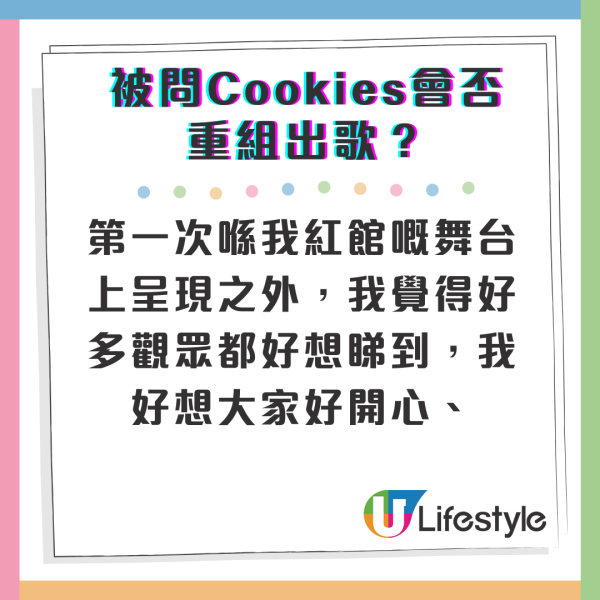 被問Cookies會否重組出歌？

第一次喺我紅館嘅舞台上呈現之外，我覺得好多觀眾都好想睇到，我好想大家好開心、

U Lifestyle